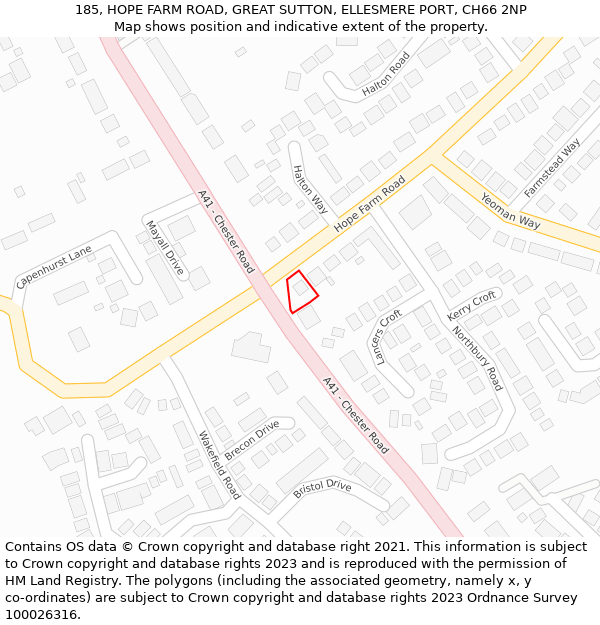 185, HOPE FARM ROAD, GREAT SUTTON, ELLESMERE PORT, CH66 2NP
Map shows position and indicative extent of the property.

Halton Road
Farmstead Way
Halton Way
Hope Farm Road
Yeoman Way
A41 - Chester Road
Mayall Drive
Capenhurst Lane
Kerry Croft
Lancers Croft
Northbury Road
A41 - Chester Road
Brecon Drive
Wakefield Road
Bristol Drive

Contains OS data © Crown copyright and database right 2021. This information is subject to Crown copyright and database rights 2023 and is reproduced with the permission of HM Land Registry. The polygons (including the associated geometry, namely x, y co-ordinates) are subject to Crown copyright and database rights 2023 Ordnance Survey 100026316.